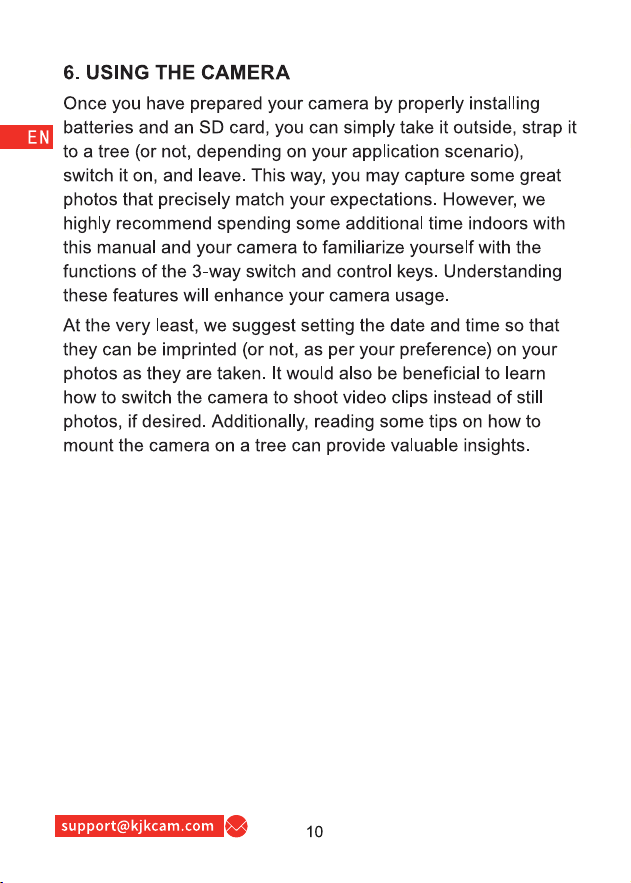 6. USING THE CAMERA

EN

Once you have prepared your camera by properly installing batteries and an SD card, you can simply take it outside, strap it to a tree (or not, depending on your application scenario), switch it on, and leave. This way, you may capture some great photos that precisely match your expectations. However, we highly recommend spending some additional time indoors with this manual and your camera to familiarize yourself with the functions of the 3-way switch and control keys. Understanding these features will enhance your camera usage.

At the very least, we suggest setting the date and time so that they can be imprinted (or not, as per your preference) on your photos as they are taken. It would also be beneficial to learn how to switch the camera to shoot video clips instead of still photos, if desired. Additionally, reading some tips on how to mount the camera on a tree can provide valuable insights.

support@kjkcam.com

10